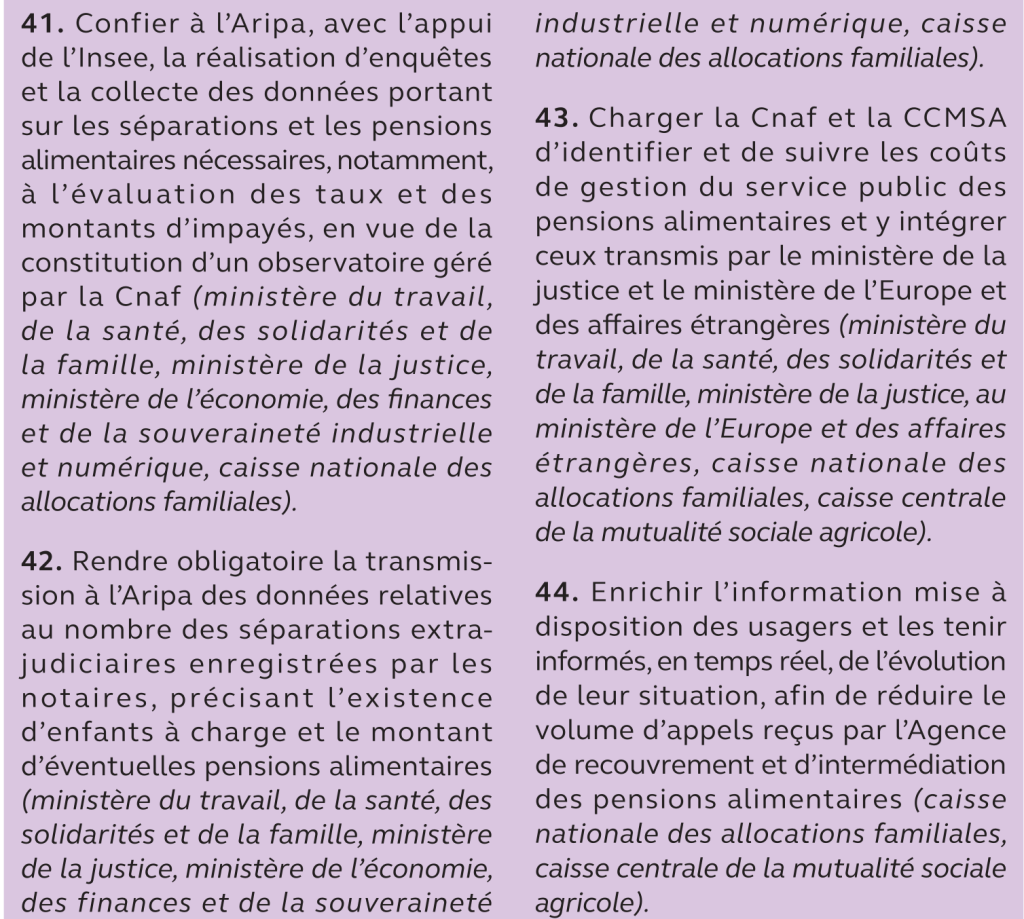 41. Confier à l'Aripa, avec l'appui de l'Insee, la réalisation d'enquêtes et la collecte des données portant sur les séparations et les pensions alimentaires nécessaires, notamment, à l'évaluation des taux et des montants d'impayés, en vue de la constitution d'un observatoire géré par la Cnaf (ministère du travail, de la santé, des solidarités et de la famille, ministère de la justice, ministère de l'économie, des finances et de la souveraineté industrielle et numérique, caisse nationale des allocations familiales).

42. Rendre obligatoire la transmission à l'Aripa des données relatives au nombre des séparations extrajudiciaires enregistrées par les notaires, précisant l'existence d'enfants à charge et le montant d'éventuelles pensions alimentaires (ministère du travail, de la santé, des solidarités et de la famille, ministère de la justice, ministère de l'économie, des finances et de la souveraineté industrielle et numérique, caisse nationale des allocations familiales).

43. Charger la Cnaf et la CCMSA d'identifier et de suivre les coûts de gestion du service public des pensions alimentaires et y intégrer ceux transmis par le ministère de la justice et le ministère de l'Europe et des affaires étrangères (ministère du travail, de la santé, des solidarités et de la famille, ministère de la justice, au ministère de l'Europe et des affaires étrangères, caisse nationale des allocations familiales, caisse centrale de la mutualité sociale agricole).

44. Enrichir l'information mise à disposition des usagers et les tenir informés, en temps réel, de l'évolution de leur situation, afin de réduire le volume d'appels reçus par l'Agence de recouvrement et d'intermédiation des pensions alimentaires (caisse nationale des allocations familiales, caisse centrale de la mutualité sociale agricole).